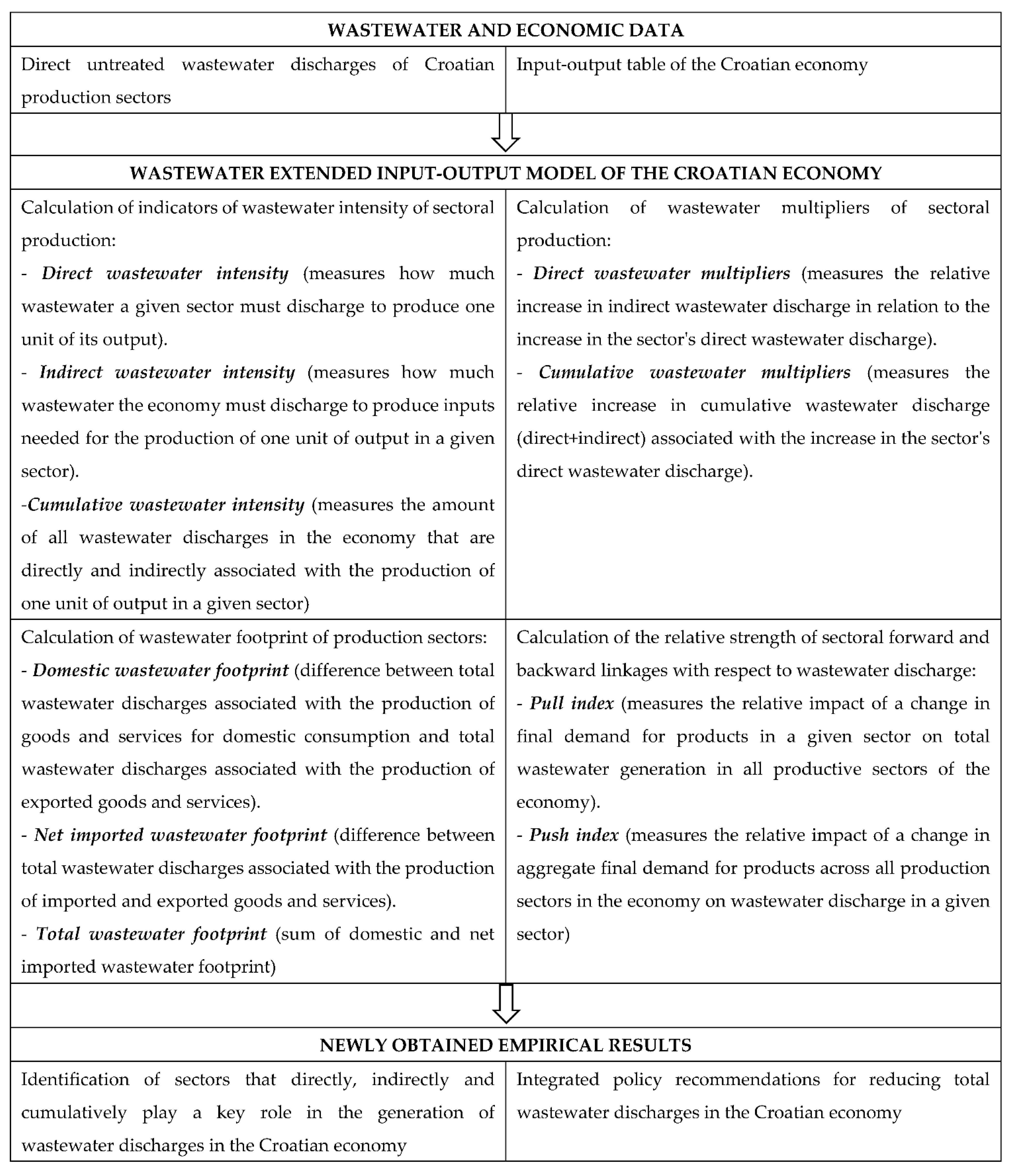 WASTEWATER AND ECONOMIC DATA

Direct untreated wastewater discharges of Croatian production sectors

Input-output table of the Croatian economy

WASTEWATER EXTENDED INPUT-OUTPUT MODEL OF THE CROATIAN ECONOMY

Calculation of indicators of wastewater intensity of sectoral production:
- Direct wastewater intensity (measures how much wastewater a given sector must discharge to produce one unit of its output).
- Indirect wastewater intensity (measures how much wastewater the economy must discharge to produce inputs needed for the production of one unit of output in a given sector).
-Cumulative wastewater intensity (measures the amount of all wastewater discharges in the economy that are directly and indirectly associated with the production of one unit of output in a given sector)

Calculation of wastewater multipliers of sectoral production:
- Direct wastewater multipliers (measures the relative increase in indirect wastewater discharge in relation to the increase in the sector's direct wastewater discharge).
- Cumulative wastewater multipliers (measures the relative increase in cumulative wastewater discharge (direct+indirect) associated with the increase in the sector's direct wastewater discharge).

Calculation of wastewater footprint of production sectors:
- Domestic wastewater footprint (difference between total wastewater discharges associated with the production of goods and services for domestic consumption and total wastewater discharges associated with the production of exported goods and services).
- Net imported wastewater footprint (difference between total wastewater discharges associated with the production of imported and exported goods and services).
- Total wastewater footprint (sum of domestic and net imported wastewater footprint)

Calculation of the relative strength of sectoral forward and backward linkages with respect to wastewater discharge:
- Pull index (measures the relative impact of a change in final demand for products in a given sector on total wastewater generation in all productive sectors of the economy).
- Push index (measures the relative impact of a change in aggregate final demand for products across all production sectors in the economy on wastewater discharge in a given sector)

NEWLY OBTAINED EMPIRICAL RESULTS

Identification of sectors that directly, indirectly and cumulatively play a key role in the generation of wastewater discharges in the Croatian economy

Integrated policy recommendations for reducing total wastewater discharges in the Croatian economy